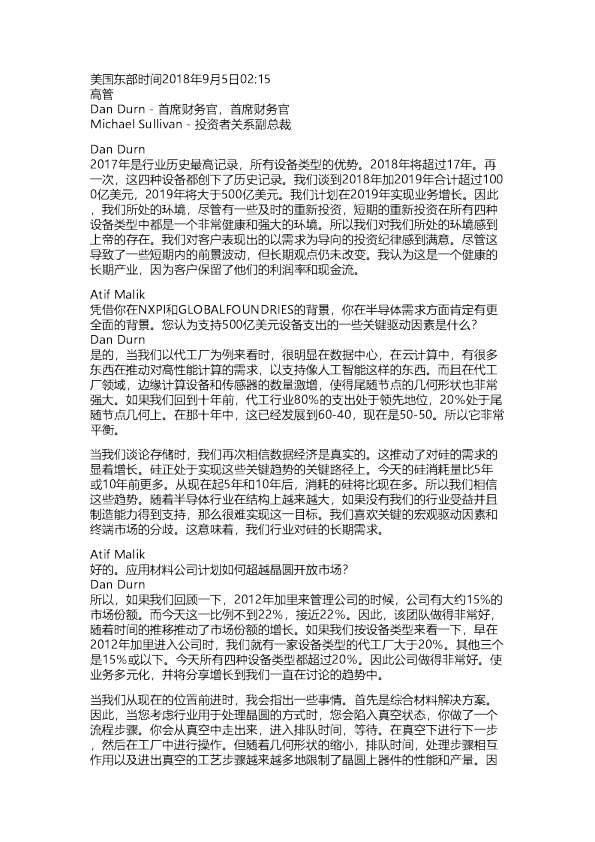 美国东部时间2018年9月5日02:15
高管
Dan Durn - 首席财务官，首席财务官
Michael Sullivan - 投资者关系副总裁

Dan Durn
2017年是行业历史最高记录，所有设备类型的优势。2018年将超过17年。再一次，这四种设备都创下了历史记录。我们谈到2018年加2019年合计超过1000亿美元，2019年将大于500亿美元。我们计划在2019年实现业务增长。因此，我们所处的环境，尽管有一些及时的重新投资，短期的重新投资在所有四种设备类型中都是一个非常健康和强大的环境。所以我们对我们所处的环境感到上帝的存在。我们对客户表现出的以需求为导向的投资纪律感到满意。尽管这导致了一些短期内的前景波动，但长期观点仍未改变。我认为这是一个健康的长期产业，因为客户保留了他们的利润率和现金流。

Atif Malik
凭借你在NXPI和GLOBALFOUNDRIES的背景，你在半导体需求方面肯定有更全面的背景。您认为支持500亿美元设备支出的一些关键驱动因素是什么？
Dan Durn
是的，当我们以代工厂为例来看时，很明显在数据中心，在云计算中，有很多东西在推动对高性能计算的需求，以支持像人工智能这样的东西。而且在代工厂领域，边缘计算设备和传感器的数量激增，使得尾随节点的几何形状也非常强大。如果我们回到十年前，代工行业80%的支出处于领先地位，20%处于尾随节点几何上。在那十年中，这已经发展到60-40，现在是50-50。所以它非常平衡。

当我们谈论存储时，我们再次相信数据经济是真实的。这推动了对硅的需求的显着增长。硅正处于实现这些关键趋势的关键路径上。今天的硅消耗量比5年或10年前更多。从现在起5年和10年后，消耗的硅将比现在多。所以我们相信这些趋势。随着半导体行业在结构上越来越大，如果没有我们的行业受益并且制造能力得到支持，那么很难实现这一目标。我们喜欢关键的宏观驱动因素和终端市场的分歧。这意味着，我们行业对硅的长期需求。

Atif Malik
好的。应用材料公司计划如何超越晶圆开放市场？
Dan Durn
所以，如果我们回顾一下，2012年加里来管理公司的时候，公司有大约15%的市场份额。而今天这一比例不到22%，接近22%。因此，该团队做得非常好，随着时间的推移推动了市场份额的增长。如果我们按设备类型来看一下，早在2012年加里进入公司时，我们就有一家设备类型的代工厂大于20%。其他三个是15%或以下。今天所有四种设备类型都超过20%。因此公司做得非常好。使业务多元化，并将分享增长到我们一直在讨论的趋势中。

当我们从现在的位置前进时，我会指出一些事情。首先是综合材料解决方案。因此，当您考虑行业用于处理晶圆的方式时，您会陷入真空状态，你做了一个流程步骤。你会从真空中走出来，进入排队时间，等待。在真空下进行下一步，然后在工厂中进行操作。但随着几何形状的缩小，排队时间，处理步骤相互作用以及进出真空的工艺步骤越来越多地限制了晶圆上器件的性能和产量。因